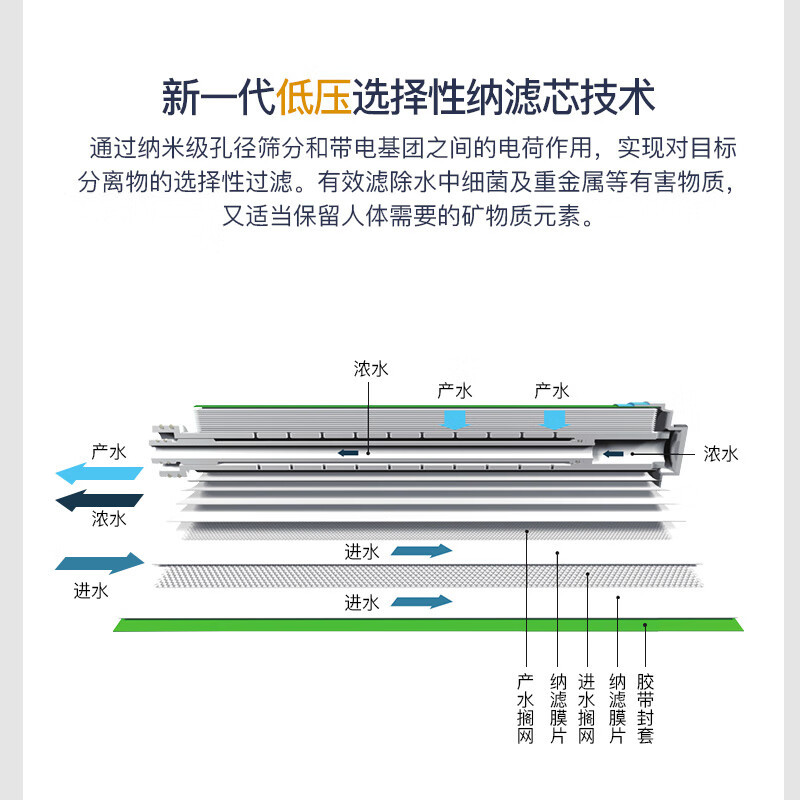 新一代低压选择性纳滤芯技术

通过纳米级孔径筛分和带电基团之间的电荷作用，实现对目标分离物的选择性过滤。有效滤除水中细菌及重金属等有害物质，又适当保留人体需要的矿物质元素。

浓水

产水

产水

产水

浓水

浓水

进水

进水

进水

产水搁网

纳滤膜片

进水搁网

纳滤膜片

胶带封套